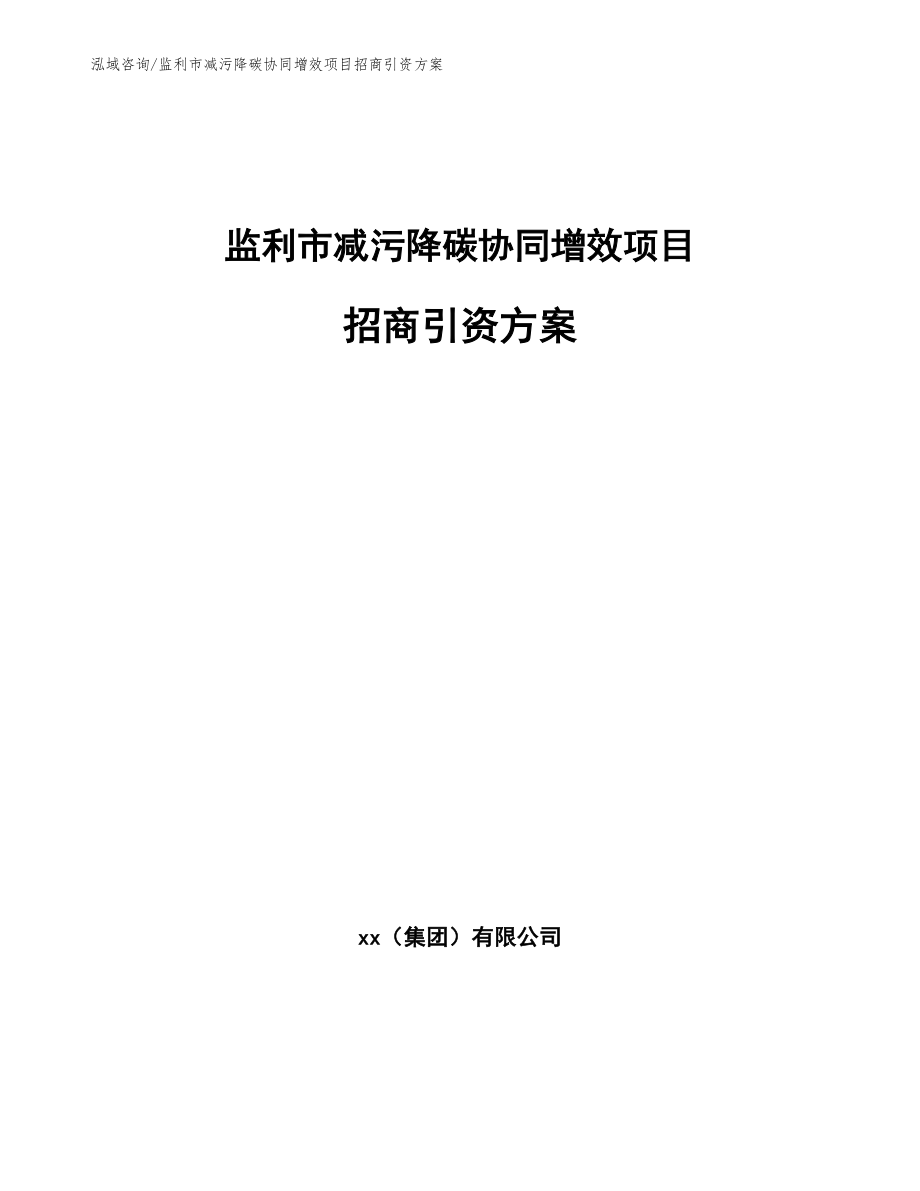 泓域咨询/监利市减污降碳协同增效项目招商引资方案

监利市减污降碳协同增效项目

招商引资方案

xx（集团）有限公司